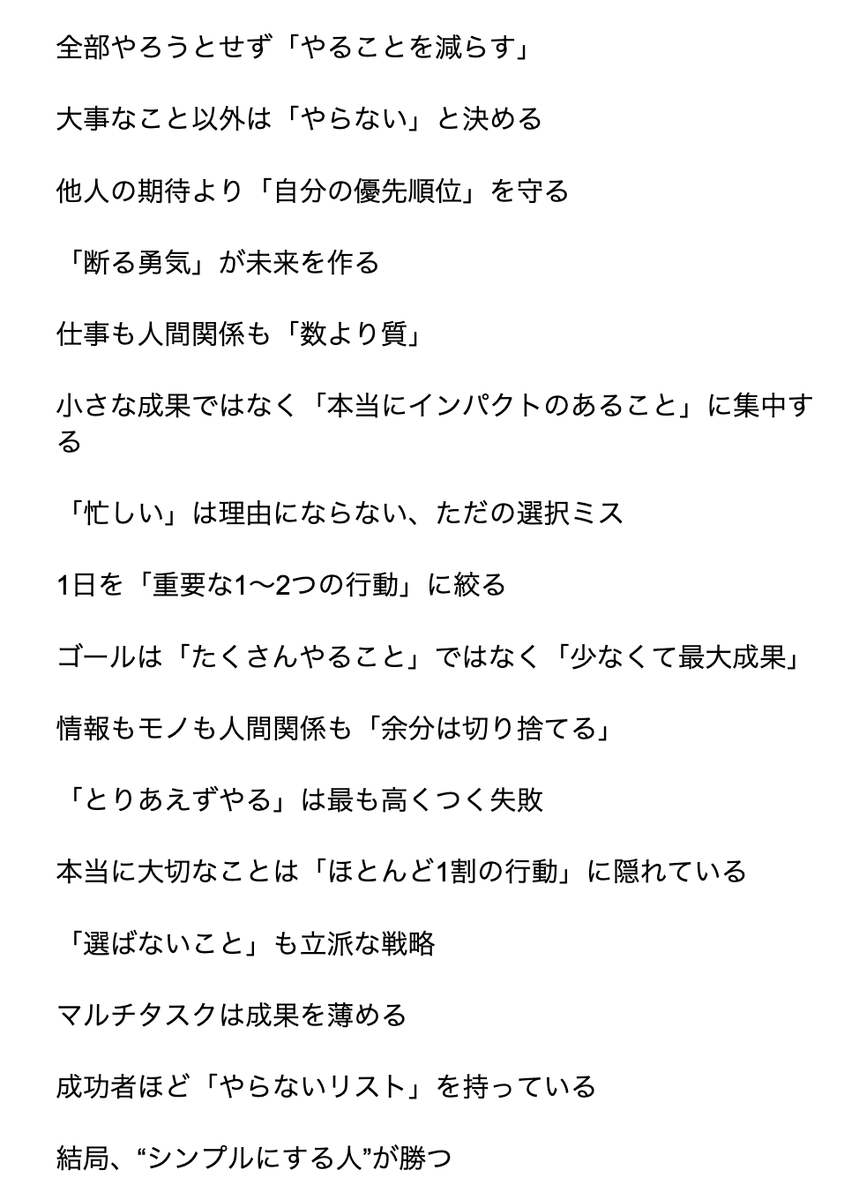 全部やろうとせず「やることを減らす」

大事なこと以外は「やらない」と決める

他人の期待より「自分の優先順位」を守る

「断る勇気」が未来を作る

仕事も人間関係も「数より質」

小さな成果ではなく「本当にインパクトのあること」に集中する

「忙しい」は理由にならない、ただの選択ミス

1日を「重要な1〜2つの行動」に絞る

ゴールは「たくさんやること」ではなく「少なくて最大成果」

情報もモノも人間関係も「余分は切り捨てる」

「とりあえずやる」は最も高くつく失敗

本当に大切なことは「ほとんど1割の行動」に隠れている

「選ばないこと」も立派な戦略

マルチタスクは成果を薄める

成功者ほど「やらないリスト」を持っている

結局、“シンプルにする人”が勝つ